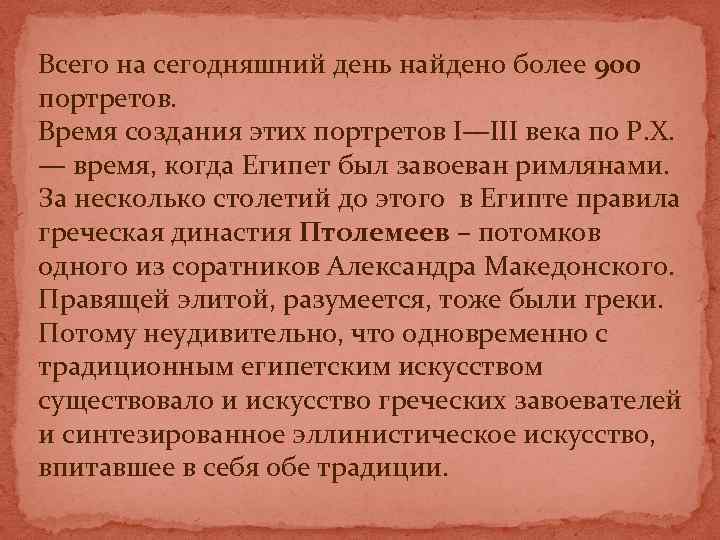 Всего на сегодняшний день найдено более 900 портретов.
Время создания этих портретов I—III века по Р.Х. — время, когда Египет был завоеван римлянами. За несколько столетий до этого в Египте правила греческая династия Птолемеев – потомков одного из соратников Александра Македонского. Правящей элитой, разумеется, тоже были греки. Потому неудивительно, что одновременно с традиционным египетским искусством существовало и искусство греческих завоевателей и синтезированное эллинистическое искусство, впитавшее в себя обе традиции.